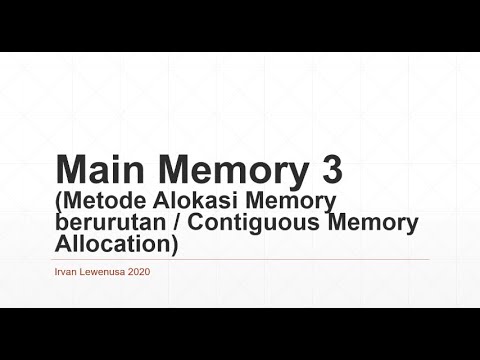 Main Memory 3
(Metode Alokasi Memory berurutan / Contiguous Memory Allocation)

Irvan Lewenusa 2020